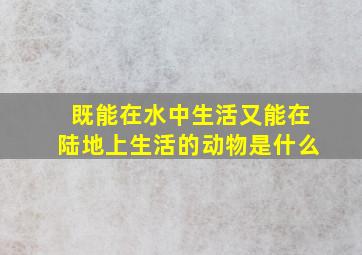 既能在水中生活又能在陆地上生活的动物是什么